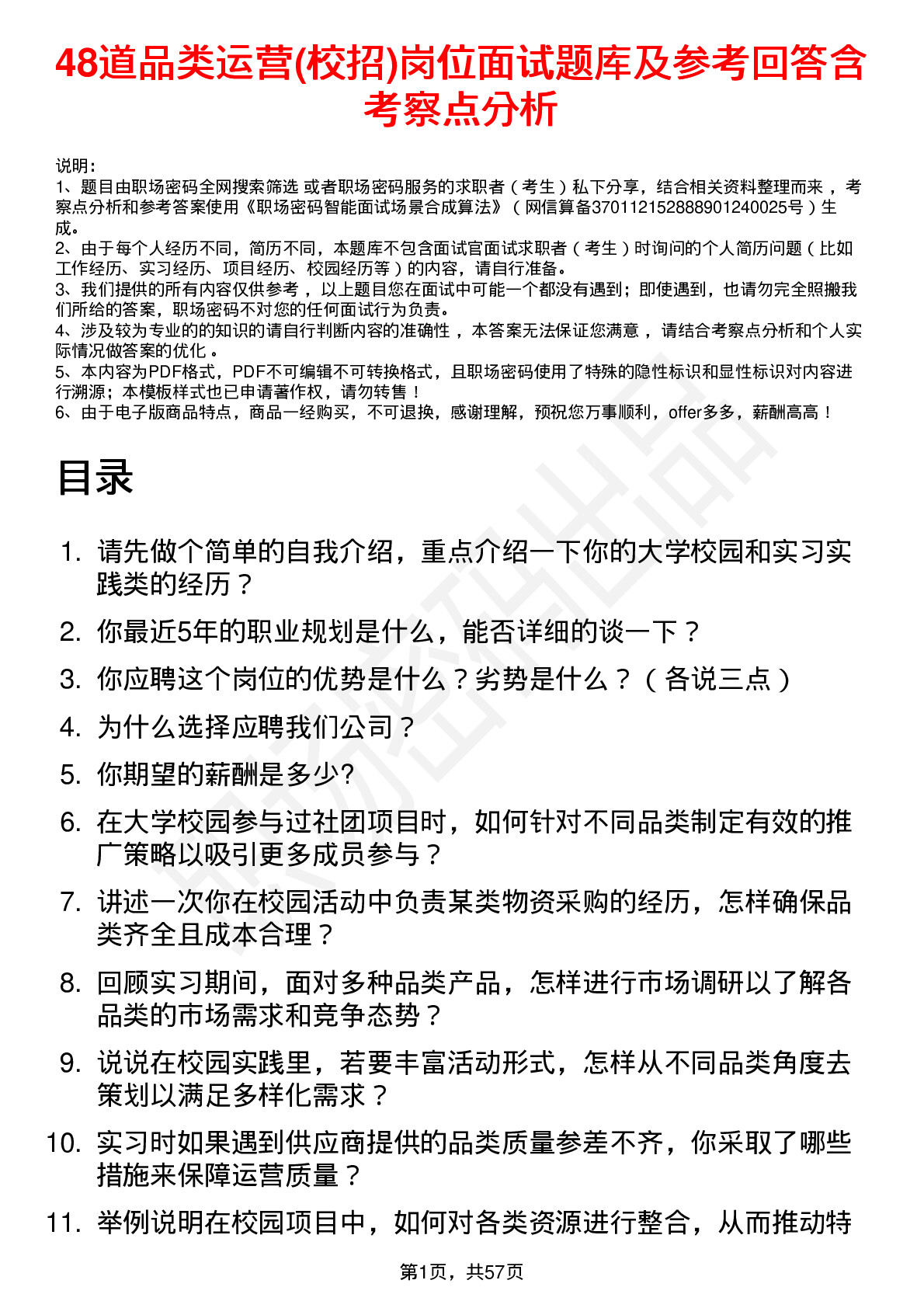 48道品类运营(校招)岗位面试题库及参考回答含考察点分析

说明：
1、题目由职场密码全网搜索筛选 或者职场密码服务的求职者（考生）私下分享，结合相关资料整理而来 ，考察点分析和参考答案使用《职场密码智能面试场景合成算法》（网信算备370112152888901240025号）生成。
2、由于每个人经历不同，简历不同，本题库不包含面试官面试求职者（考生）时询问的个人简历问题（比如工作经历、实习经历、项目经历、校园经历等）的内容，请自行准备。
3、我们提供的所有内容仅供参考 ，以上题目您在面试中可能一个都没有遇到；即使遇到，也请勿完全照搬我们所给的答案，职场密码不对您的任何面试行为负责。
4、涉及较为专业的的知识的请自行判断内容的准确性 ，本答案无法保证您满意 ，请结合考察点分析和个人实际情况做答案的优化 。
5、本内容为PDF格式，PDF不可编辑不可转换格式，且职场密码使用了特殊的隐性标识和显性标识对内容进行溯源；本模板样式也已申请著作权，请勿转售！
6、由于电子版商品特点，商品一经购买，不可退换，感谢理解，预祝您万事顺利，offer多多，薪酬高高！

目录

1. 请先做个简单的自我介绍，重点介绍一下你的大学校园和实习实践类的经历？
2. 你最近5年的职业规划是什么，能否详细的谈一下？
3. 你应聘这个岗位的优势是什么？劣势是什么？（各说三点）
4. 为什么选择应聘我们公司？
5. 你期望的薪酬是多少?
6. 在大学校园参与过社团项目时，如何针对不同品类制定有效的推广策略以吸引更多成员参与？
7. 讲述一次你在校园活动中负责某类物资采购的经历，怎样确保品类齐全且成本合理？
8. 回顾实习期间，面对多种品类产品，怎样进行市场调研以了解各品类的市场需求和竞争态势？
9. 说说在校园实践里，若要丰富活动形式，怎样从不同品类角度去策划以满足多样化需求？
10. 实习时如果遇到供应商提供的品类质量参差不齐，你采取了哪些措施来保障运营质量？
11. 举例说明在校园项目中，如何对各类资源进行整合，从而推动特

第1页，共57页